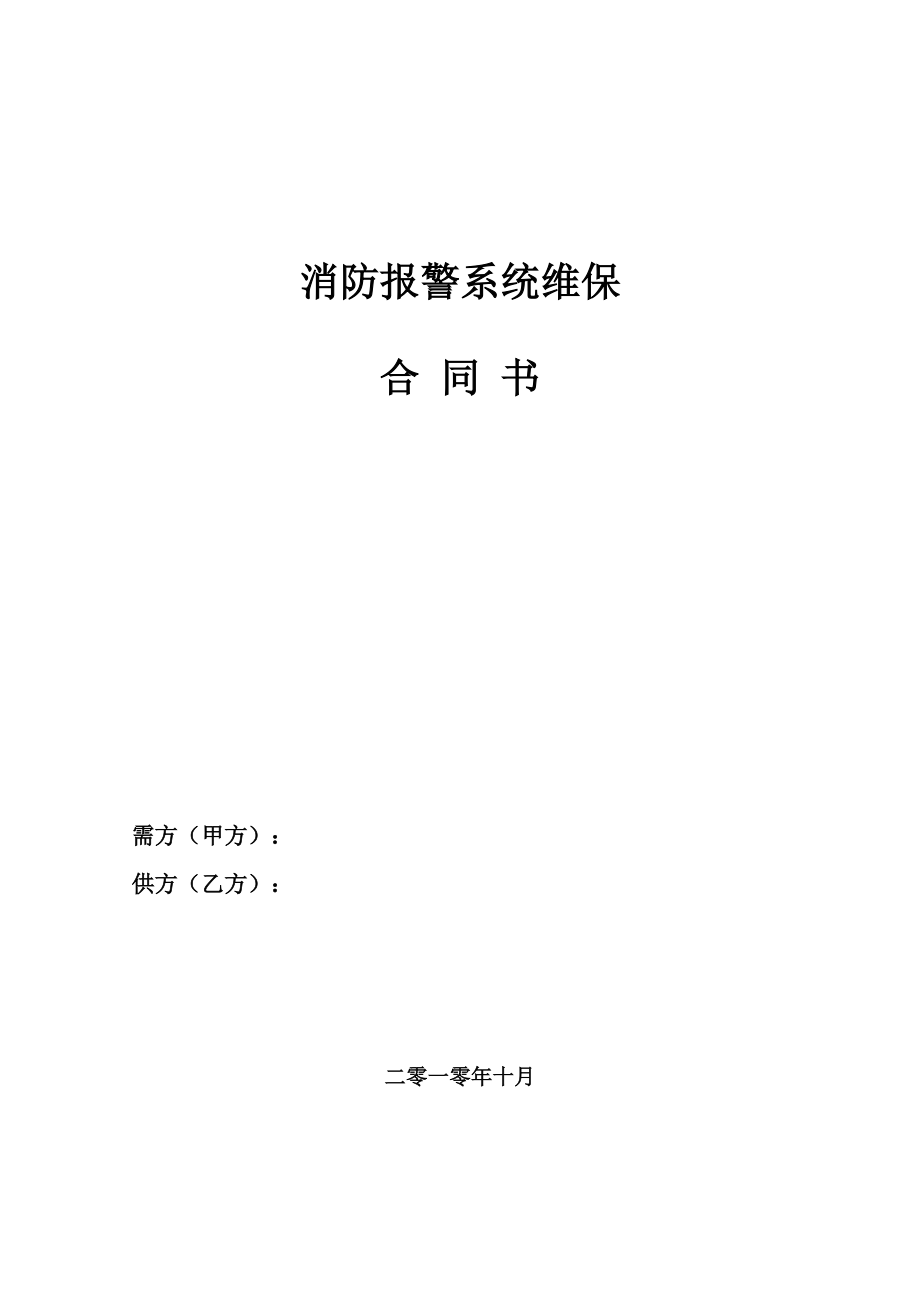 消防报警系统维保

合 同 书

需方（甲方）：

供方（乙方）：

二零一零年十月